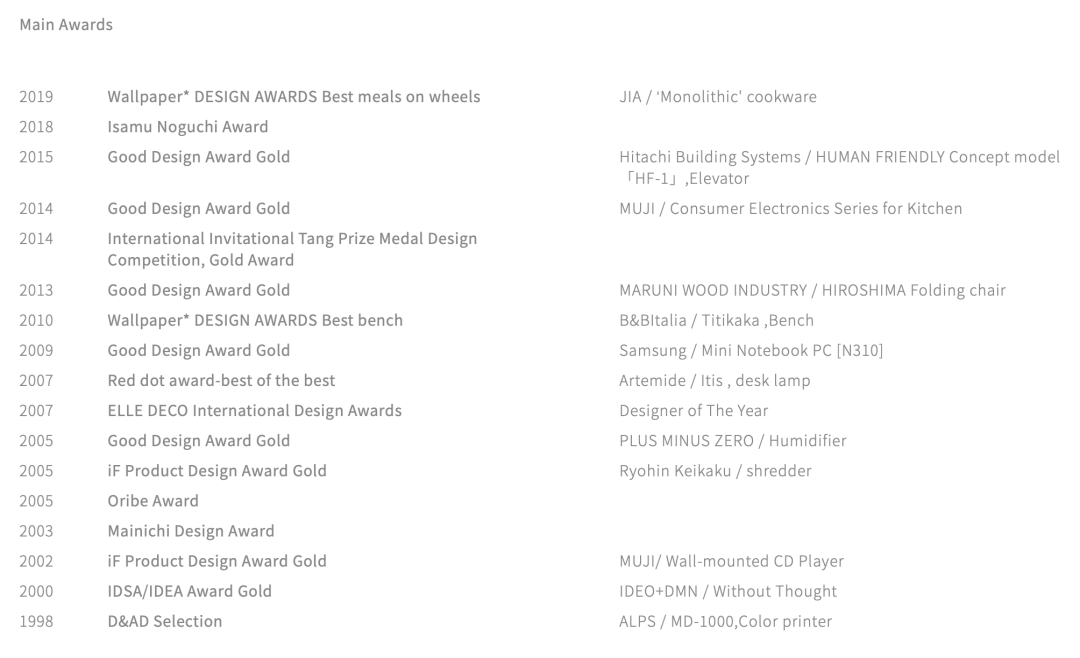 Main Awards

| | | |
|---|---|---|
| 2019 | Wallpaper* DESIGN AWARDS Best meals on wheels | JIA / 'Monolithic' cookware |
| 2018 | Isamu Noguchi Award | |
| 2015 | Good Design Award Gold | Hitachi Building Systems / HUMAN FRIENDLY Concept model 「HF-1」,Elevator |
| 2014 | Good Design Award Gold | MUJI / Consumer Electronics Series for Kitchen |
| 2014 | International Invitational Tang Prize Medal Design Competition, Gold Award | |
| 2013 | Good Design Award Gold | MARUNI WOOD INDUSTRY / HIROSHIMA Folding chair |
| 2010 | Wallpaper* DESIGN AWARDS Best bench | B&BItalia / Titikaka ,Bench |
| 2009 | Good Design Award Gold | Samsung / Mini Notebook PC [N310] |
| 2007 | Red dot award-best of the best | Artemide / Itis , desk lamp |
| 2007 | ELLE DECO International Design Awards | Designer of The Year |
| 2005 | Good Design Award Gold | PLUS MINUS ZERO / Humidifier |
| 2005 | iF Product Design Award Gold | Ryohin Keikaku / shredder |
| 2005 | Oribe Award | |
| 2003 | Mainichi Design Award | |
| 2002 | iF Product Design Award Gold | MUJI/ Wall-mounted CD Player |
| 2000 | IDSA/IDEA Award Gold | IDEO+DMN / Without Thought |
| 1998 | D&AD Selection | ALPS / MD-1000,Color printer |